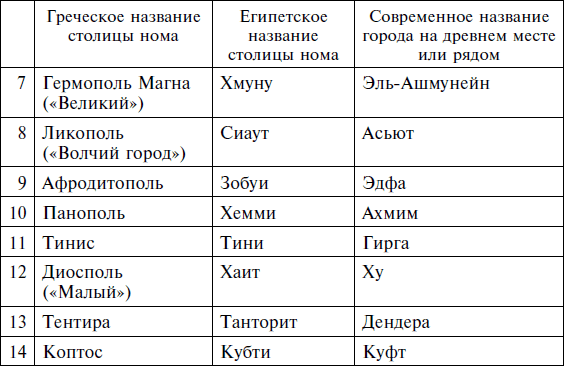 |  | Греческое название столицы нома | Египетское название столицы нома | Современное название города на древнем месте или рядом |
|---|---|---|---|
| 7 | Гермополь Магна («Великий») | Хмуну | Эль-Ашмунейн |
| 8 | Ликополь («Волчий город») | Сиаут | Асьют |
| 9 | Афродитополь | Зобуи | Эдфа |
| 10 | Панополь | Хемми | Ахмим |
| 11 | Тинис | Тини | Гирга |
| 12 | Диосполь («Малый») | Хаит | Ху |
| 13 | Тентира | Танторит | Дендера |
| 14 | Коптос | Кубти | Куфт |